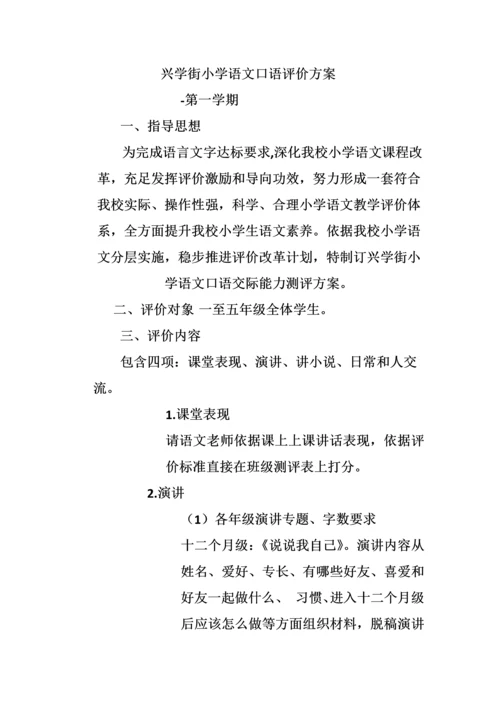 兴学街小学语文口语评价方案

-第一学期

一、指导思想

为完成语言文字达标要求,深化我校小学语文课程改革，充足发挥评价激励和导向功效，努力形成一套符合我校实际、操作性强，科学、合理小学语文教学评价体系，全方面提升我校小学生语文素养。依据我校小学语文分层实施，稳步推进评价改革计划，特制订兴学街小学语文口语交际能力测评方案。

二、评价对象 一至五年级全体学生。

三、评价内容

包含四项：课堂表现、演讲、讲小说、日常和人交流。

1.课堂表现

请语文老师依据课上上课讲话表现，依据评价标准直接在班级测评表上打分。

2.演讲

（1）各年级演讲专题、字数要求

十二个月级：《说说我自己》。演讲内容从姓名、爱好、专长、有哪些好友、喜爱和好友一起做什么、 习惯、进入十二个月级后应该怎么做等方面组织材料，脱稿演讲